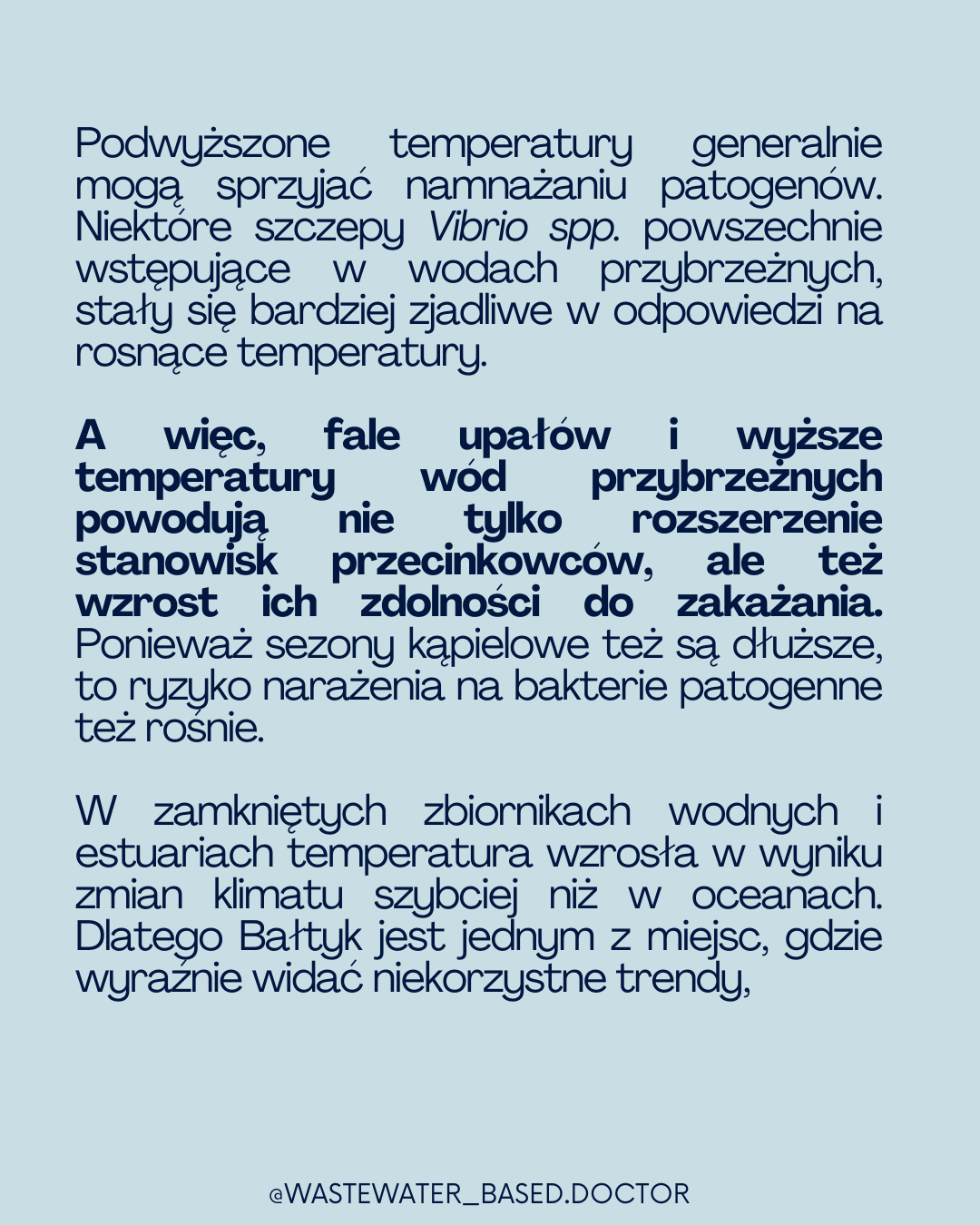 Podwyższone temperatury generalnie mogą sprzyjać namnażaniu patogenów. Niektóre szczepy Vibrio spp. powszechnie wstępujące w wodach przybrzeżnych, stały się bardziej zjadliwe w odpowiedzi na rosnące temperatury.

A więc, fale upałów i wyższe temperatury wód przybrzeżnych powodują nie tylko rozszerzenie stanowisk przecinkowców, ale też wzrost ich zdolności do zakażania. Ponieważ sezony kąpielowe też są dłuższe, to ryzyko narażenia na bakterie patogenne też rośnie.

W zamkniętych zbiornikach wodnych i estuariach temperatura wzrosła w wyniku zmian klimatu szybciej niż w oceanach. Dlatego Bałtyk jest jednym z miejsc, gdzie wyraźnie widać niekorzystne trendy,

@WASTEWATER_BASED.DOCTOR